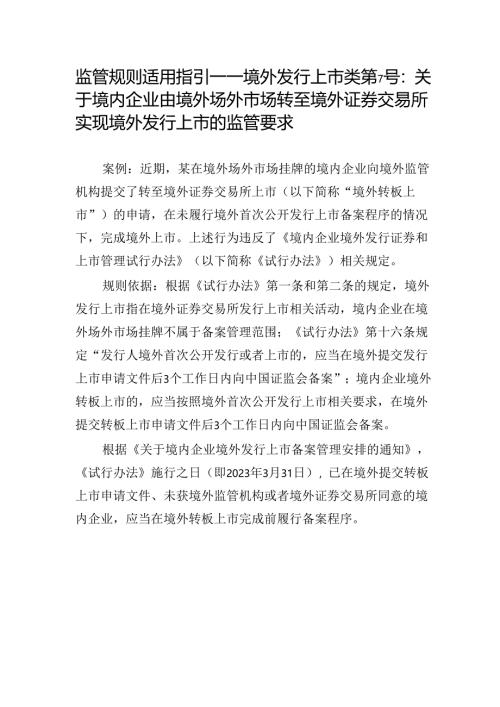 监管规则适用指引——境外发行上市类第7号：关于境内企业由境外场外市场转至境外证券交易所实现境外发行上市的监管要求

案例：近期，某在境外场外市场挂牌的境内企业向境外监管机构提交了转至境外证券交易所上市（以下简称“境外转板上市”）的申请，在未履行境外首次公开发行上市备案程序的情况下，完成境外上市。上述行为违反了《境内企业境外发行证券和上市管理试行办法》（以下简称《试行办法》）相关规定。

规则依据：根据《试行办法》第一条和第二条的规定，境外发行上市指在境外证券交易所发行上市相关活动，境内企业在境外场外市场挂牌不属于备案管理范围；《试行办法》第十六条规定“发行人境外首次公开发行或者上市的，应当在境外提交发行上市申请文件后3个工作日内向中国证监会备案”；境内企业境外转板上市的，应当按照境外首次公开发行上市相关要求，在境外提交转板上市申请文件后3个工作日内向中国证监会备案。

根据《关于境内企业境外发行上市备案管理安排的通知》，《试行办法》施行之日（即2023年3月31日），已在境外提交转板上市申请文件、未获境外监管机构或者境外证券交易所同意的境内企业，应当在境外转板上市完成前履行备案程序。